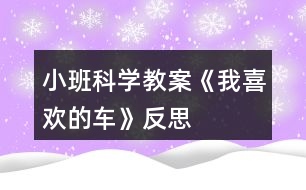 小班科学教案《我喜欢的车》反思